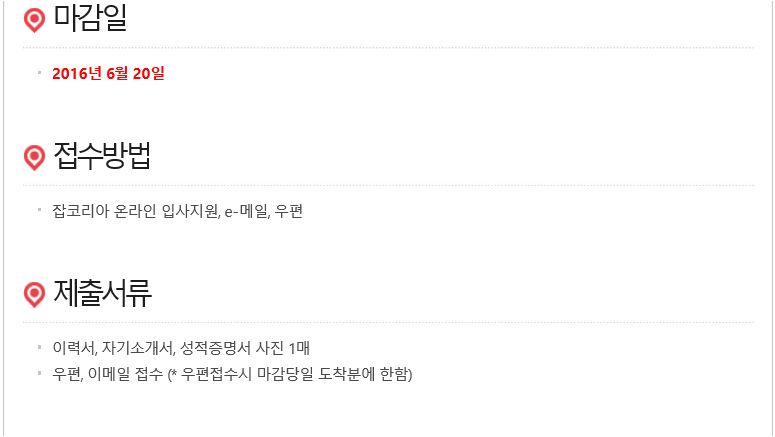 마감일

• 2016년 6월 20일

접수방법

• 잡코리아 온라인 입사지원, e-메일, 우편

제출서류

• 이력서, 자기소개서, 성적증명서 사진 1매
• 우편, 이메일 접수 (* 우편접수시 마감당일 도착분에 한함)